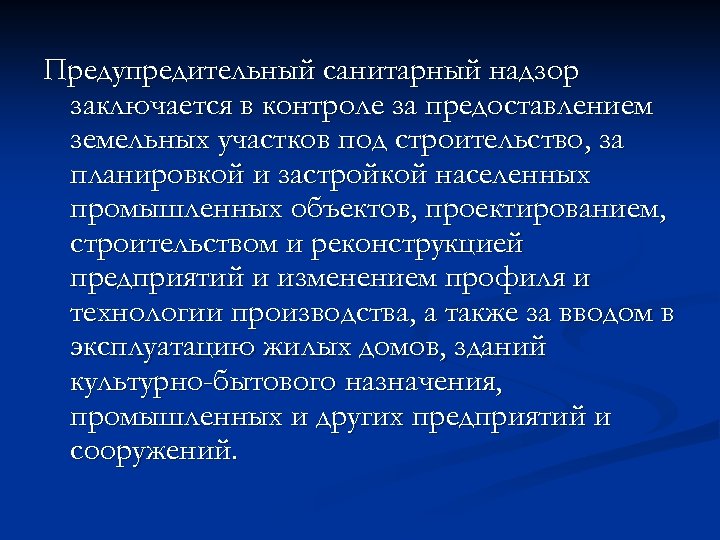 Предупредительный санитарный надзор заключается в контроле за предоставлением земельных участков под строительство, за планировкой и застройкой населенных промышленных объектов, проектированием, строительством и реконструкцией предприятий и изменением профиля и технологии производства, а также за вводом в эксплуатацию жилых домов, зданий культурно-бытового назначения, промышленных и других предприятий и сооружений.